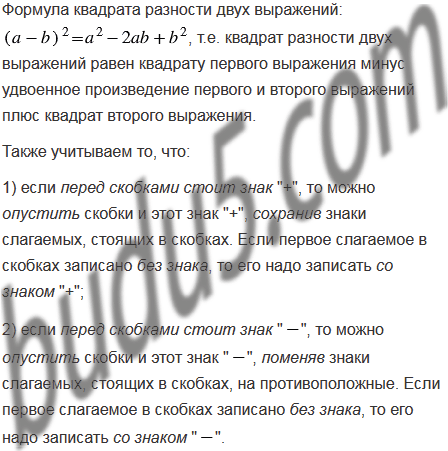 Формула квадрата разности двух выражений: $(a-b)^2=a^2-2ab+b^2$, т.е. квадрат разности двух выражений равен квадрату первого выражения минус удвоенное произведение первого и второго выражений плюс квадрат второго выражения.

Также учитываем то, что:

1) если перед скобками стоит знак "+", то можно опустить скобки и этот знак "+", сохранив знаки слагаемых, стоящих в скобках. Если первое слагаемое в скобках записано без знака, то его надо записать со знаком "+";

2) если перед скобками стоит знак " −", то можно опустить скобки и этот знак " −", поменяв знаки слагаемых, стоящих в скобках, на противоположные. Если первое слагаемое в скобках записано без знака, то его надо записать со знаком " −".

budu5.com